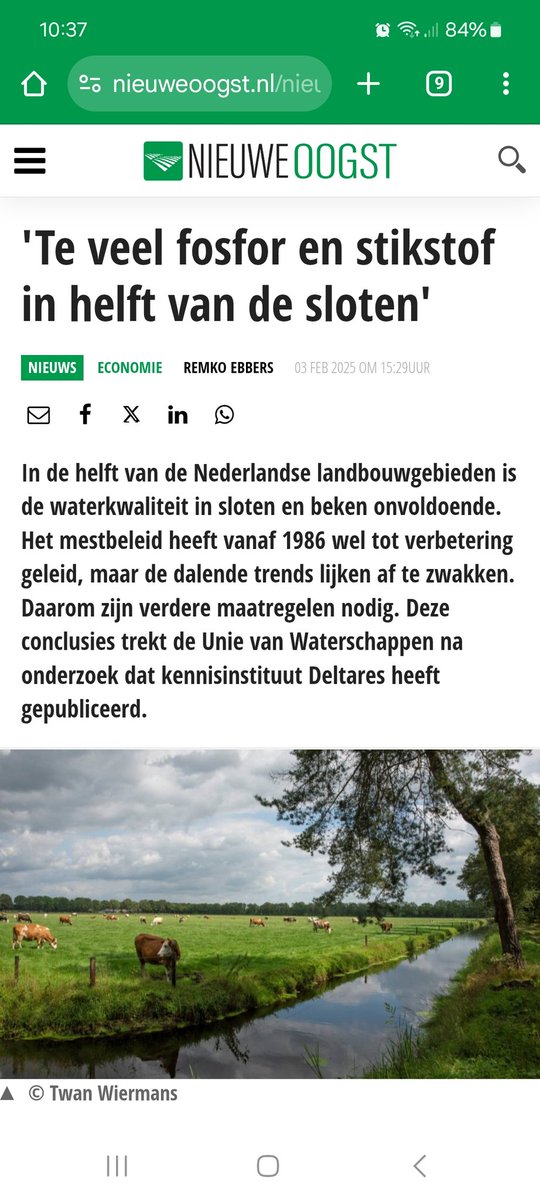 10:37 84%

nieuweoogst.nl/nieu

9

NIEUWE OOGST

'Te veel fosfor en stikstof in helft van de sloten'

NIEUWS ECONOMIE REMKO EBBERS 03 FEB 2025 OM 15:29UUR

In de helft van de Nederlandse landbouwgebieden is de waterkwaliteit in sloten en beken onvoldoende. Het mestbeleid heeft vanaf 1986 wel tot verbetering geleid, maar de dalende trends lijken af te zwakken. Daarom zijn verdere maatregelen nodig. Deze conclusies trekt de Unie van Waterschappen na onderzoek dat kennisinstituut Deltares heeft gepubliceerd.

▲ © Twan Wiermans